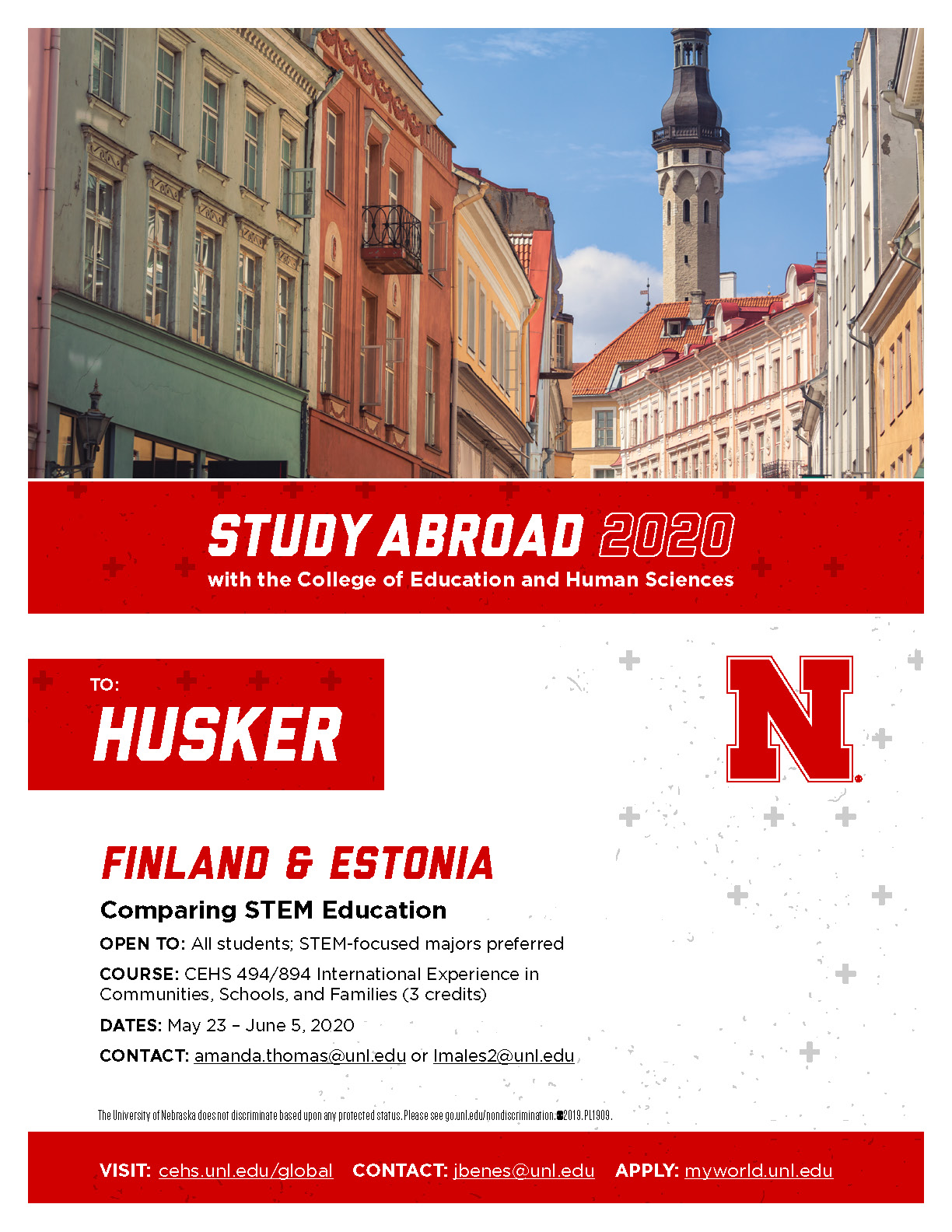 STUDY ABROAD 2020
with the College of Education and Human Sciences

TO:
HUSKER

N

FINLAND & ESTONIA

Comparing STEM Education

OPEN TO: All students; STEM-focused majors preferred

COURSE: CEHS 494/894 International Experience in Communities, Schools, and Families (3 credits)

DATES: May 23 – June 5, 2020

CONTACT: amanda.thomas@unl.edu or lmales2@unl.edu

The University of Nebraska does not discriminate based upon any protected status. Please see go.unl.edu/nondiscrimination. ©2019. PL1909.

VISIT: cehs.unl.edu/global CONTACT: jbenes@unl.edu APPLY: myworld.unl.edu